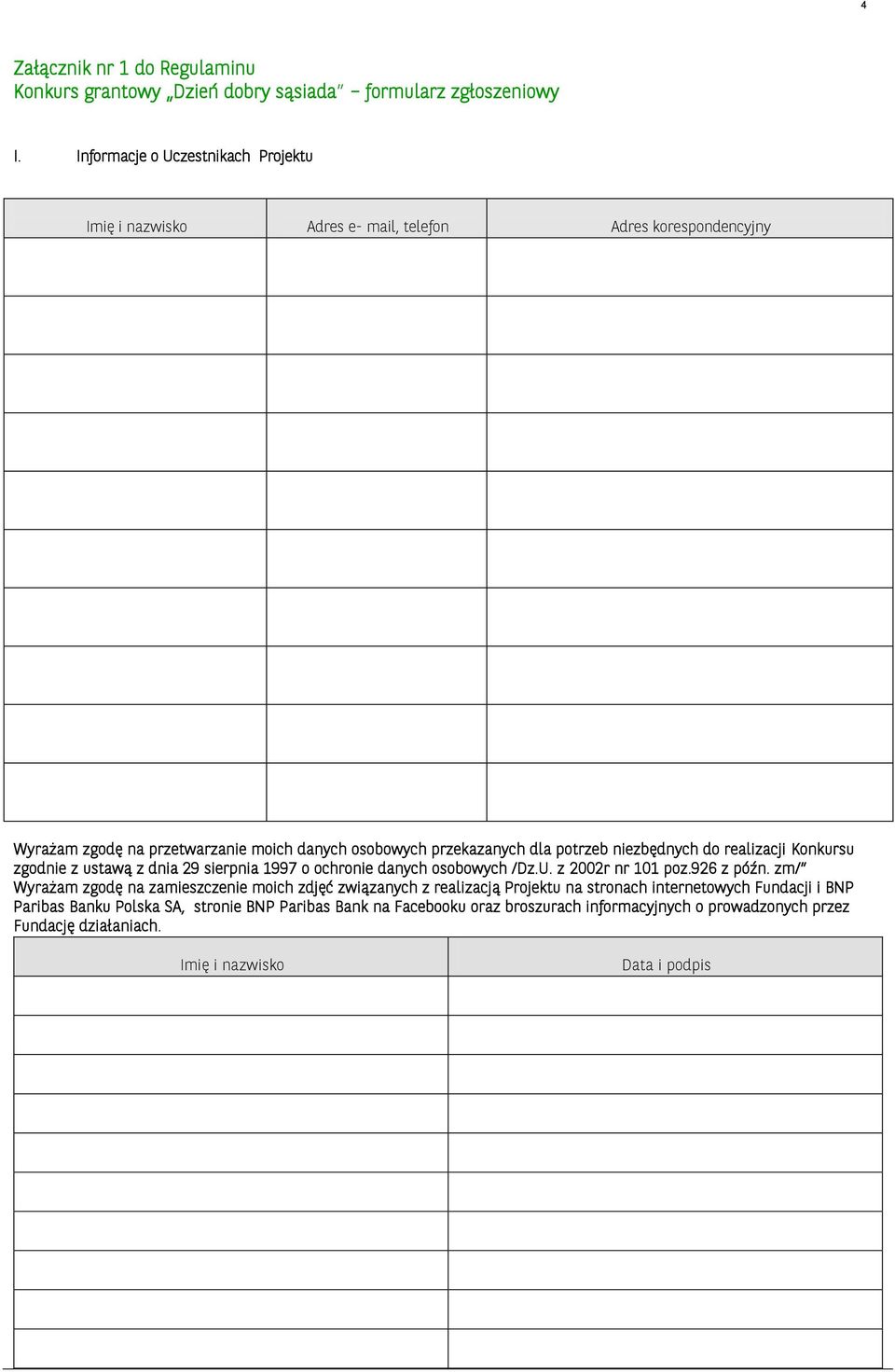 4

Załącznik nr 1 do Regulaminu
Konkurs grantowy „Dzień dobry sąsiada" – formularz zgłoszeniowy

I. Informacje o Uczestnikach Projektu

| Imię i nazwisko | Adres e- mail, telefon | Adres korespondencyjny |
|---|---|---|
| | | |
| | | |
| | | |
| | | |
| | | |
| | | |
| | | |
| | | |
| | | |
| | | |

Wyrażam zgodę na przetwarzanie moich danych osobowych przekazanych dla potrzeb niezbędnych do realizacji Konkursu zgodnie z ustawą z dnia 29 sierpnia 1997 o ochronie danych osobowych /Dz.U. z 2002r nr 101 poz.926 z późn. zm/"
Wyrażam zgodę na zamieszczenie moich zdjęć związanych z realizacją Projektu na stronach internetowych Fundacji i BNP Paribas Banku Polska SA, stronie BNP Paribas Bank na Facebooku oraz broszurach informacyjnych o prowadzonych przez Fundację działaniach.

| Imię i nazwisko | Data i podpis |
|---|---|
| | |
| | |
| | |
| | |
| | |
| | |
| | |
| | |
| | |
| | |